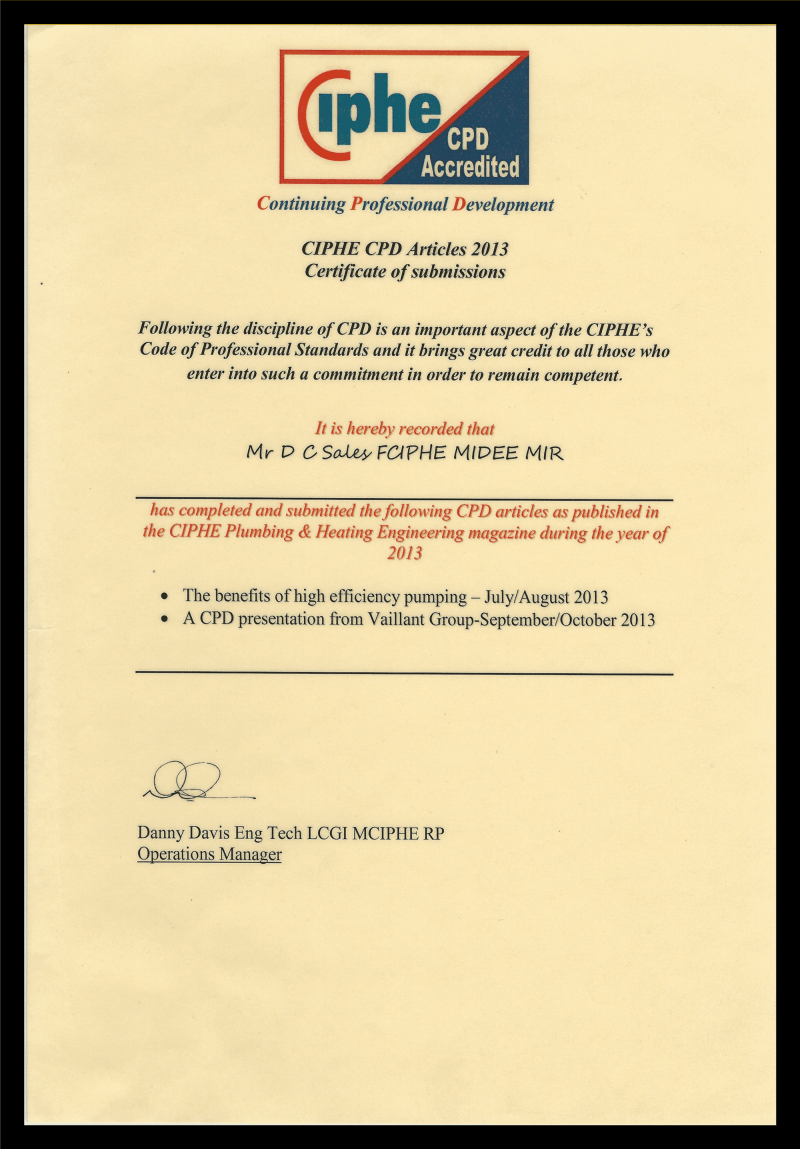 Ciphe CPD Accredited

Continuing Professional Development

CIPHE CPD Articles 2013
Certificate of submissions

Following the discipline of CPD is an important aspect of the CIPHE's Code of Professional Standards and it brings great credit to all those who enter into such a commitment in order to remain competent.

It is hereby recorded that
Mr D C Sales FCIPHE MIDEE MIR

has completed and submitted the following CPD articles as published in the CIPHE Plumbing & Heating Engineering magazine during the year of 2013

• The benefits of high efficiency pumping – July/August 2013
• A CPD presentation from Vaillant Group-September/October 2013

Danny Davis Eng Tech LCGI MCIPHE RP
Operations Manager